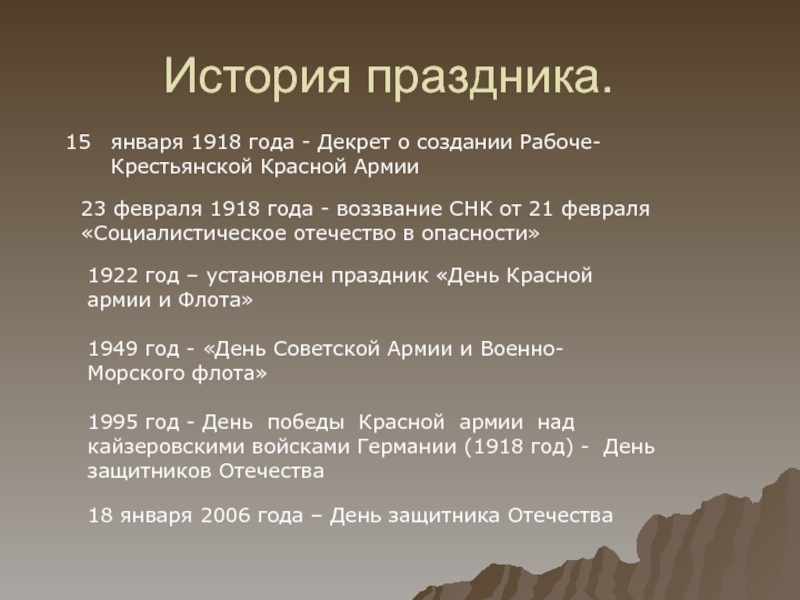 История праздника.

15 января 1918 года - Декрет о создании Рабоче-Крестьянской Красной Армии

23 февраля 1918 года - воззвание СНК от 21 февраля «Социалистическое отечество в опасности»

1922 год – установлен праздник «День Красной армии и Флота»

1949 год - «День Советской Армии и Военно-Морского флота»

1995 год - День победы Красной армии над кайзеровскими войсками Германии (1918 год) - День защитников Отечества

18 января 2006 года – День защитника Отечества